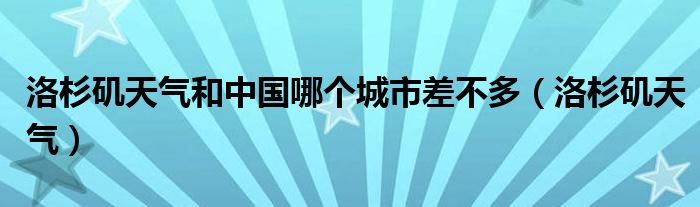 洛杉矶天气和中国哪个城市差不多（洛杉矶天气）